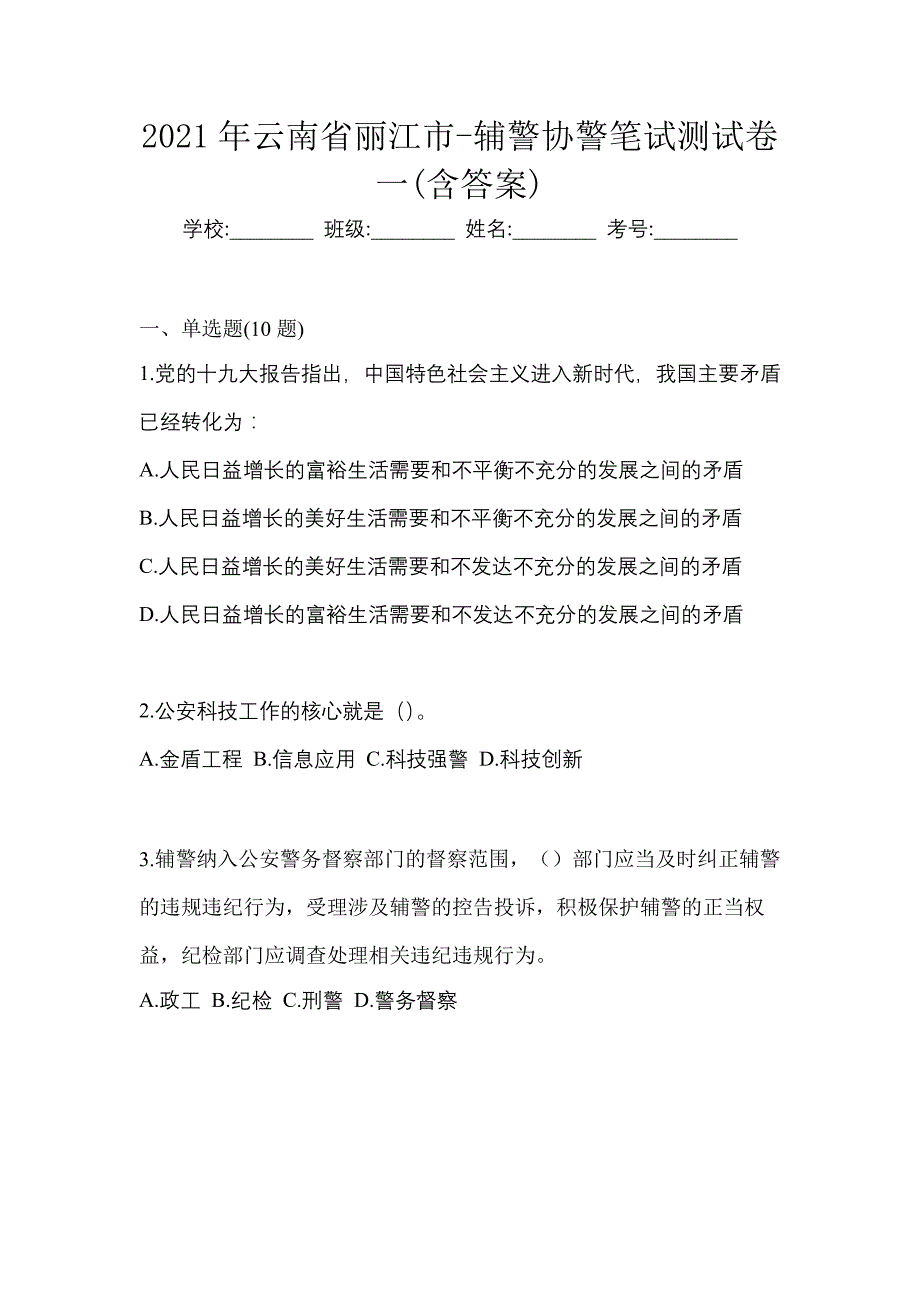 2021 年云南省丽江市-辅警协警笔试测试卷一(含答案)

学校:________ 班级:________ 姓名:________ 考号:________

一、单选题(10 题)

1.党的十九大报告指出，中国特色社会主义进入新时代，我国主要矛盾已经转化为：

A.人民日益增长的富裕生活需要和不平衡不充分的发展之间的矛盾

B.人民日益增长的美好生活需要和不平衡不充分的发展之间的矛盾

C.人民日益增长的美好生活需要和不发达不充分的发展之间的矛盾

D.人民日益增长的富裕生活需要和不发达不充分的发展之间的矛盾

2.公安科技工作的核心就是（）。

A.金盾工程 B.信息应用 C.科技强警 D.科技创新

3.辅警纳入公安警务督察部门的督察范围，（）部门应当及时纠正辅警的违规违纪行为，受理涉及辅警的控告投诉，积极保护辅警的正当权益，纪检部门应调查处理相关违纪违规行为。

A.政工 B.纪检 C.刑警 D.警务督察